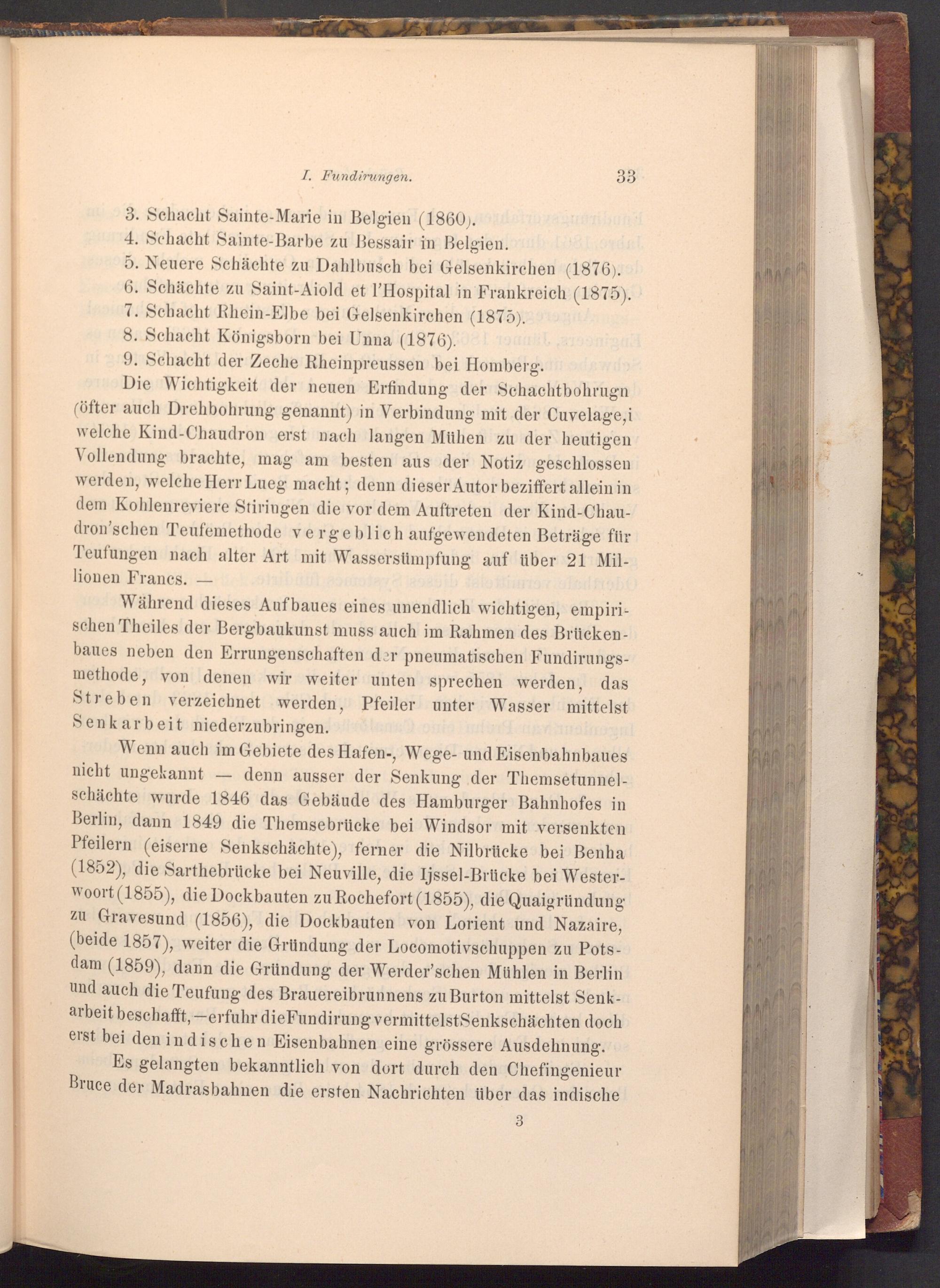 I. Fundirungen. 33

3. Schacht Sainte-Marie in Belgien (1860).
4. Schacht Sainte-Barbe zu Bessair in Belgien.
5. Neuere Schächte zu Dahlbusch bei Gelsenkirchen (1876).
6. Schächte zu Saint-Aiold et l'Hospital in Frankreich (1875).
7. Schacht Rhein-Elbe bei Gelsenkirchen (1875).
8. Schacht Königsborn bei Unna (1876).
9. Schacht der Zeche Rheinpreussen bei Homberg.

Die Wichtigkeit der neuen Erfindung der Schachtbohrugn (öfter auch Drehbohrung genannt) in Verbindung mit der Cuvelage,i welche Kind-Chaudron erst nach langen Mühen zu der heutigen Vollendung brachte, mag am besten aus der Notiz geschlossen werden, welche Herr Lueg macht; denn dieser Autor beziffert allein in dem Kohlenreviere Stiringen die vor dem Auftreten der Kind-Chaudron'schen Teufemethode vergeblich aufgewendeten Beträge für Teufungen nach alter Art mit Wassersümpfung auf über 21 Millionen Francs. —

Während dieses Aufbaues eines unendlich wichtigen, empirischen Theiles der Bergbaukunst muss auch im Rahmen des Brückenbaues neben den Errungenschaften der pneumatischen Fundirungsmethode, von denen wir weiter unten sprechen werden, das Streben verzeichnet werden, Pfeiler unter Wasser mittelst Senkarbeit niederzubringen.

Wenn auch im Gebiete des Hafen-, Wege- und Eisenbahnbaues nicht ungekannt — denn ausser der Senkung der Themsetunnelschächte wurde 1846 das Gebäude des Hamburger Bahnhofes in Berlin, dann 1849 die Themsebrücke bei Windsor mit versenkten Pfeilern (eiserne Senkschächte), ferner die Nilbrücke bei Benha (1852), die Sarthebrücke bei Neuville, die Ijssel-Brücke bei Westerwoort (1855), die Dockbauten zu Rochefort (1855), die Quaigründung zu Gravesund (1856), die Dockbauten von Lorient und Nazaire, (beide 1857), weiter die Gründung der Locomotivschuppen zu Potsdam (1859), dann die Gründung der Werder'schen Mühlen in Berlin und auch die Teufung des Brauereibrunnens zu Burton mittelst Senkarbeit beschafft, — erfuhr die Fundirung vermittelst Senkschächten doch erst bei den indischen Eisenbahnen eine grössere Ausdehnung.

Es gelangten bekanntlich von dort durch den Chefingenieur Bruce der Madrasbahnen die ersten Nachrichten über das indische

3